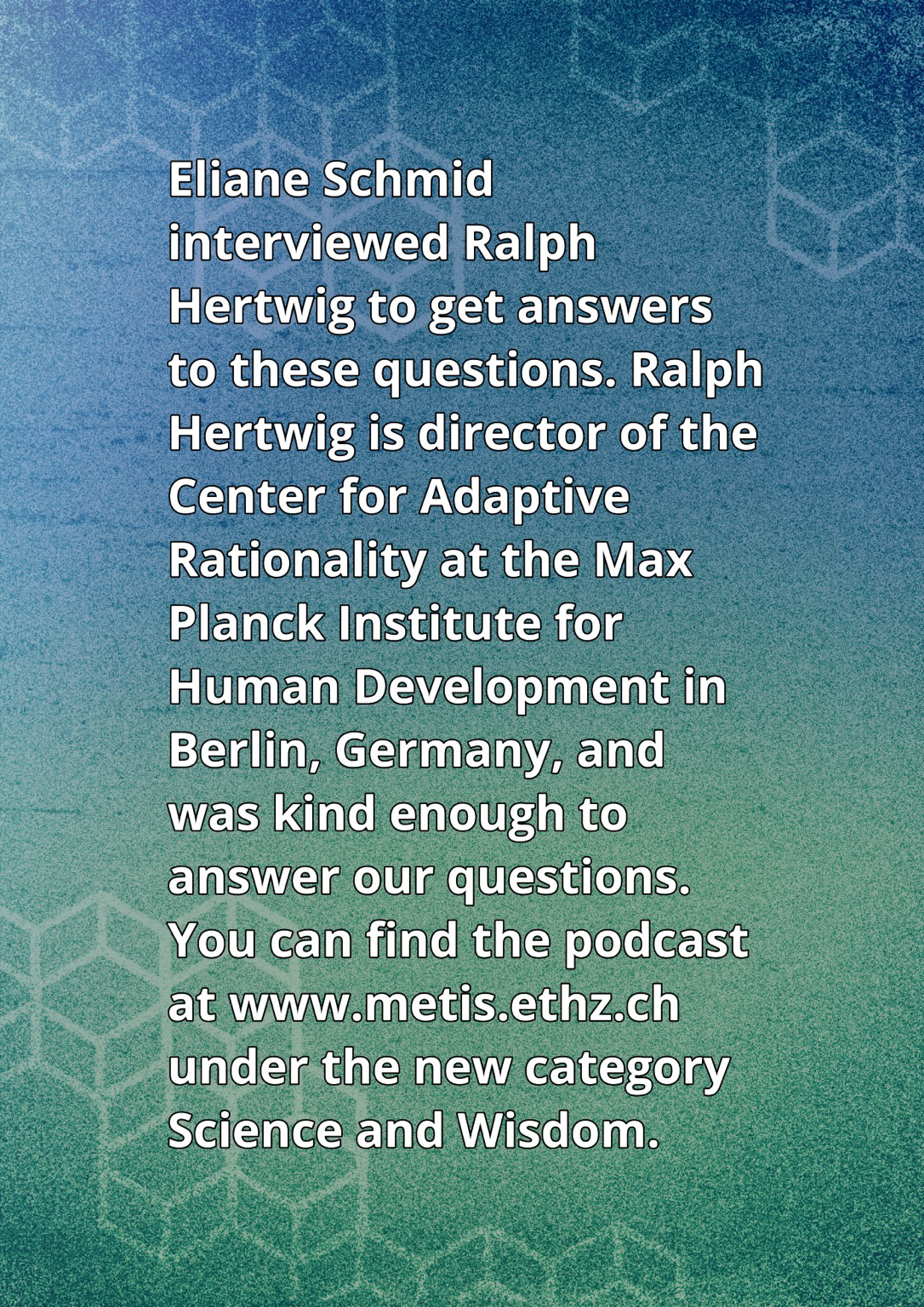 Eliane Schmid interviewed Ralph Hertwig to get answers to these questions. Ralph Hertwig is director of the Center for Adaptive Rationality at the Max Planck Institute for Human Development in Berlin, Germany, and was kind enough to answer our questions. You can find the podcast at www.metis.ethz.ch under the new category Science and Wisdom.